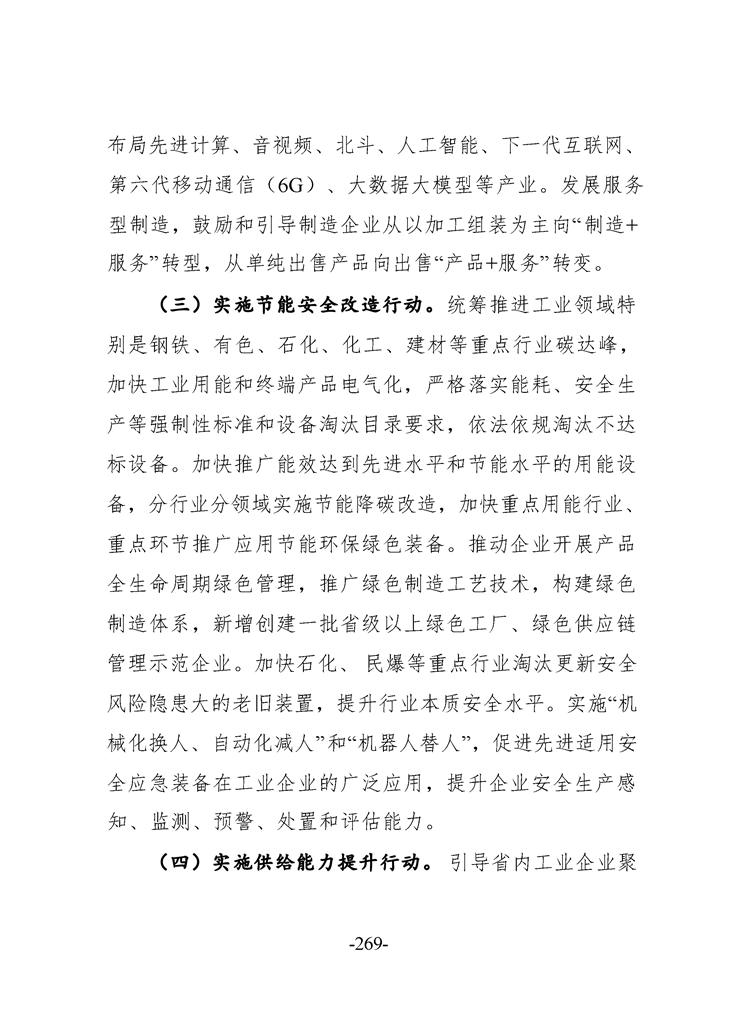 布局先进计算、音视频、北斗、人工智能、下一代互联网、第六代移动通信（6G）、大数据大模型等产业。发展服务型制造，鼓励和引导制造企业从以加工组装为主向“制造+服务”转型，从单纯出售产品向出售“产品+服务”转变。

（三）实施节能安全改造行动。统筹推进工业领域特别是钢铁、有色、石化、化工、建材等重点行业碳达峰，加快工业用能和终端产品电气化，严格落实能耗、安全生产等强制性标准和设备淘汰目录要求，依法依规淘汰不达标设备。加快推广能效达到先进水平和节能水平的用能设备，分行业分领域实施节能降碳改造，加快重点用能行业、重点环节推广应用节能环保绿色装备。推动企业开展产品全生命周期绿色管理，推广绿色制造工艺技术，构建绿色制造体系，新增创建一批省级以上绿色工厂、绿色供应链管理示范企业。加快石化、民爆等重点行业淘汰更新安全风险隐患大的老旧装置，提升行业本质安全水平。实施“机械化换人、自动化减人”和“机器人替人”，促进先进适用安全应急装备在工业企业的广泛应用，提升企业安全生产感知、监测、预警、处置和评估能力。

（四）实施供给能力提升行动。引导省内工业企业聚

-269-